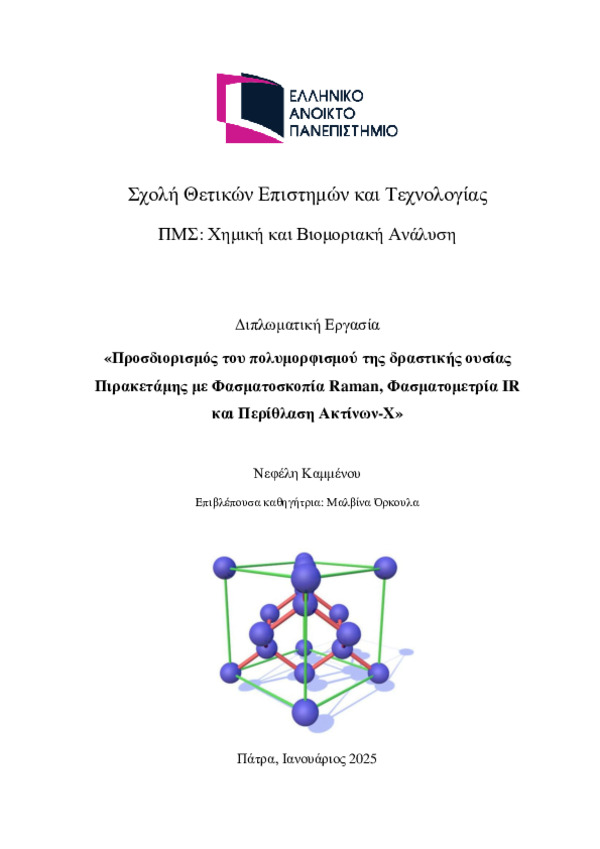 ΕΛΛΗΝΙΚΟ
ΑΝΟΙΚΤΟ
ΠΑΝΕΠΙΣΤΗΜΙΟ

Σχολή Θετικών Επιστημών και Τεχνολογίας

ΠΜΣ: Χημική και Βιομοριακή Ανάλυση

Διπλωματική Εργασία

«Προσδιορισμός του πολυμορφισμού της δραστικής ουσίας Πιρακετάμης με Φασματοσκοπία Raman, Φασματομετρία IR και Περίθλαση Ακτίνων-Χ»

Νεφέλη Καμμένου

Επιβλέπουσα καθηγήτρια: Μαλβίνα Όρκουλα

Πάτρα, Ιανουάριος 2025